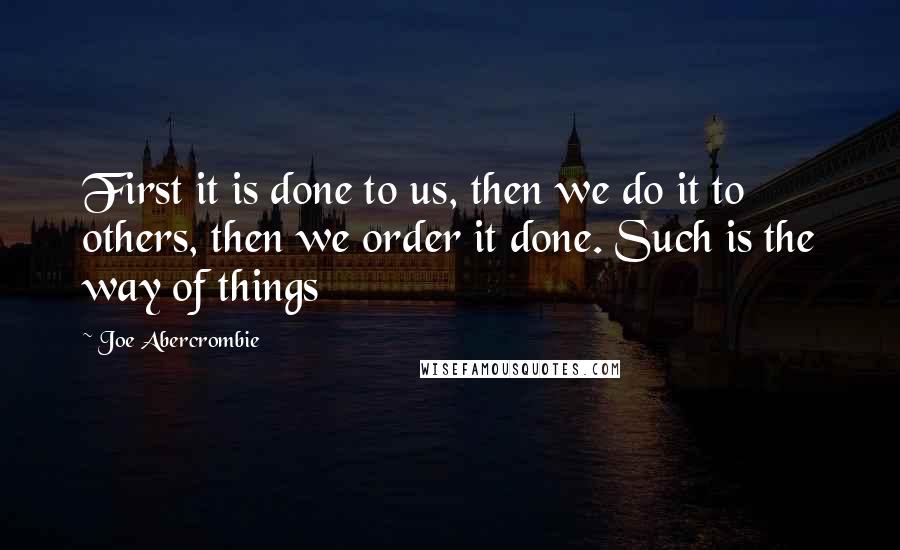 First it is done to us, then we do it to others, then we order it done. Such is the way of things

~ Joe Abercrombie

WISEFAMOUSQUOTES.COM